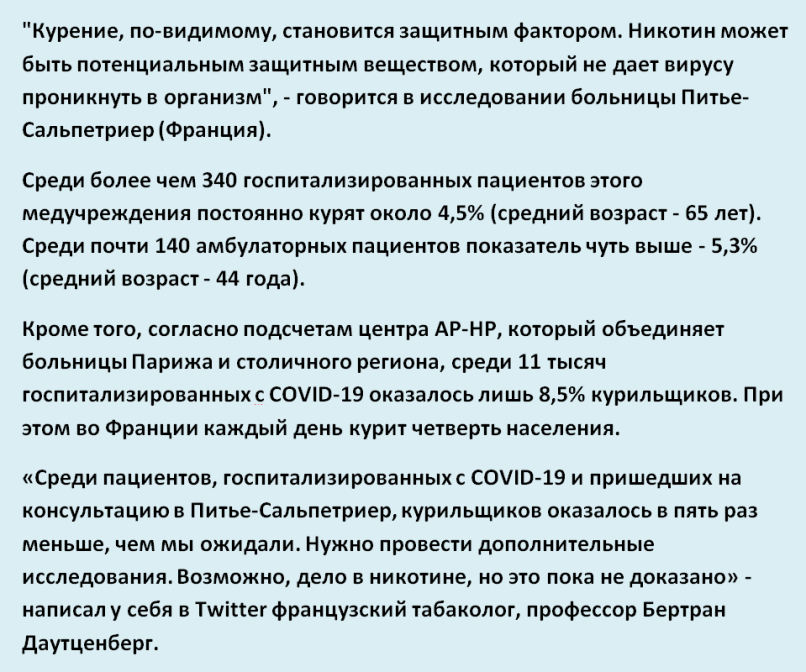 "Курение, по-видимому, становится защитным фактором. Никотин может быть потенциальным защитным веществом, который не дает вирусу проникнуть в организм", - говорится в исследовании больницы Питье-Сальпетриер (Франция).

Среди более чем 340 госпитализированных пациентов этого медучреждения постоянно курят около 4,5% (средний возраст - 65 лет). Среди почти 140 амбулаторных пациентов показатель чуть выше - 5,3% (средний возраст - 44 года).

Кроме того, согласно подсчетам центра AP-HP, который объединяет больницы Парижа и столичного региона, среди 11 тысяч госпитализированных с COVID-19 оказалось лишь 8,5% курильщиков. При этом во Франции каждый день курит четверть населения.

«Среди пациентов, госпитализированных с COVID-19 и пришедших на консультацию в Питье-Сальпетриер, курильщиков оказалось в пять раз меньше, чем мы ожидали. Нужно провести дополнительные исследования. Возможно, дело в никотине, но это пока не доказано» - написал у себя в Twitter французский табаколог, профессор Бертран Даутценберг.